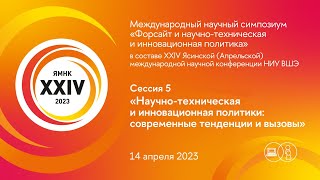 ЯМНК
XXIV
2023

Международный научный симпозиум «Форсайт и научно-техническая и инновационная политика»
в составе XXIV Ясинской (Апрельской) международной научной конференции НИУ ВШЭ

Сессия 5
«Научно-техническая и инновационная политики: современные тенденции и вызовы»

14 апреля 2023